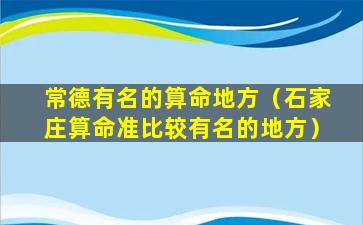 常德有名的算命地方（石家庄算命准比较有名的地方）